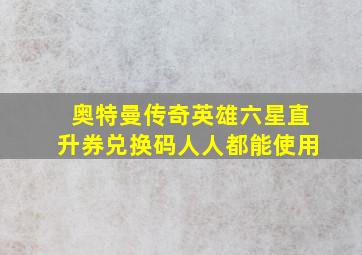 奥特曼传奇英雄六星直升券兑换码人人都能使用